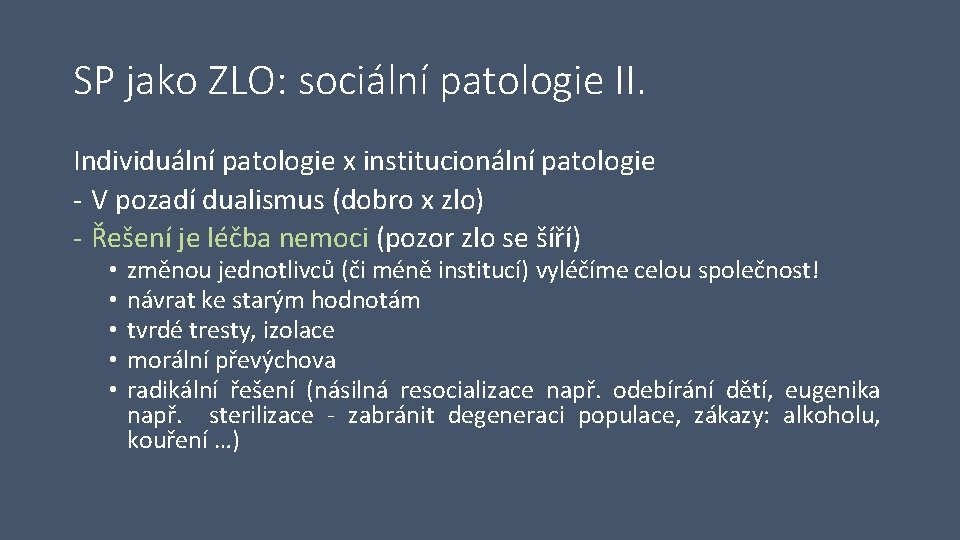 SP jako ZLO: sociální patologie II.

Individuální patologie x institucionální patologie
- V pozadí dualismus (dobro x zlo)
- Řešení je léčba nemoci (pozor zlo se šíří)

• změnou jednotlivců (či méně institucí) vyléčíme celou společnost!
• návrat ke starým hodnotám
• tvrdé tresty, izolace
• morální převýchova
• radikální řešení (násilná resocializace např. odebírání dětí, eugenika např. sterilizace - zabránit degeneraci populace, zákazy: alkoholu, kouření …)